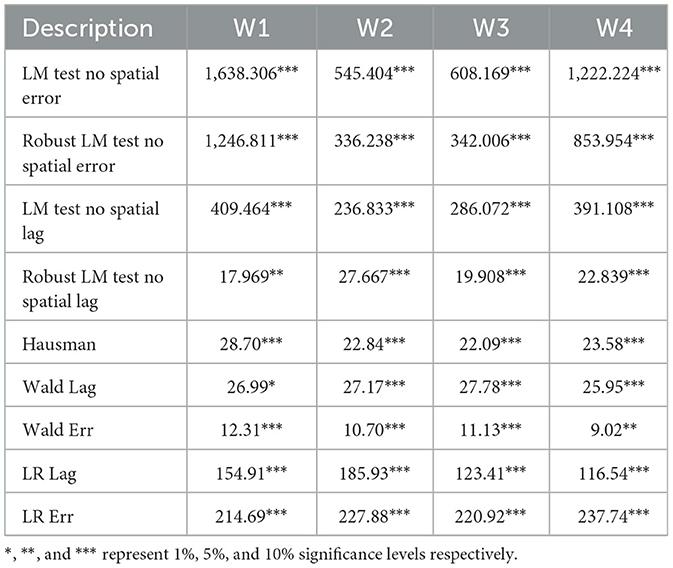 | Description | W1 | W2 | W3 | W4 |
|---|---|---|---|---|
| LM test no spatial error | 1,638.306*** | 545.404*** | 608.169*** | 1,222.224*** |
| Robust LM test no spatial error | 1,246.811*** | 336.238*** | 342.006*** | 853.954*** |
| LM test no spatial lag | 409.464*** | 236.833*** | 286.072*** | 391.108*** |
| Robust LM test no spatial lag | 17.969** | 27.667*** | 19.908*** | 22.839*** |
| Hausman | 28.70*** | 22.84*** | 22.09*** | 23.58*** |
| Wald Lag | 26.99* | 27.17*** | 27.78*** | 25.95*** |
| Wald Err | 12.31*** | 10.70*** | 11.13*** | 9.02** |
| LR Lag | 154.91*** | 185.93*** | 123.41*** | 116.54*** |
| LR Err | 214.69*** | 227.88*** | 220.92*** | 237.74*** |

*, **, and *** represent 1%, 5%, and 10% significance levels respectively.